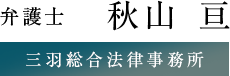 弁護士　秋山 亘

三羽総合法律事務所